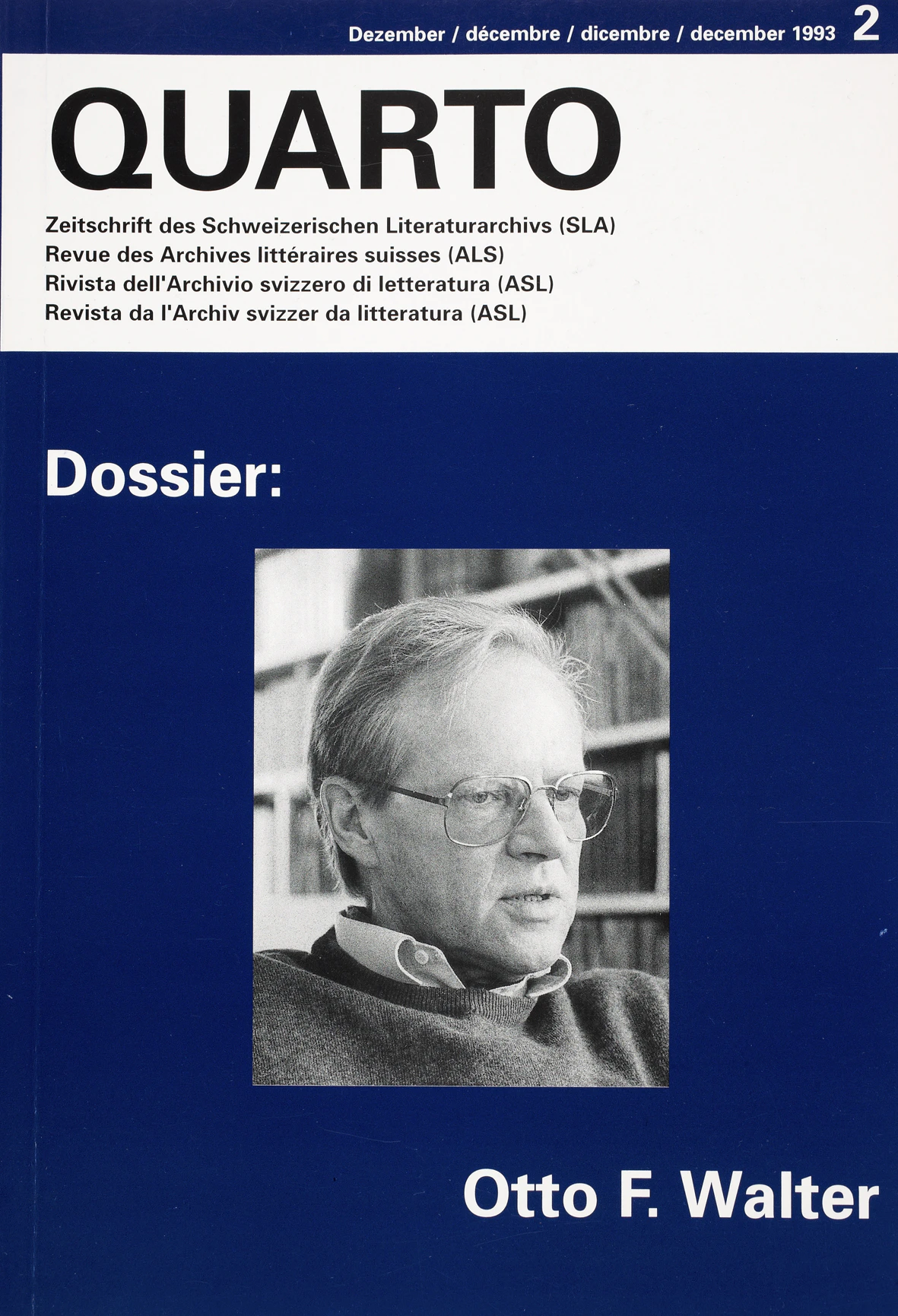 Dezember / décembre / dicembre / december 1993 2

QUARTO

Zeitschrift des Schweizerischen Literaturarchivs (SLA)
Revue des Archives littéraires suisses (ALS)
Rivista dell'Archivio svizzero di letteratura (ASL)
Revista da l'Archiv svizzer da litteratura (ASL)

Dossier:

Otto F. Walter